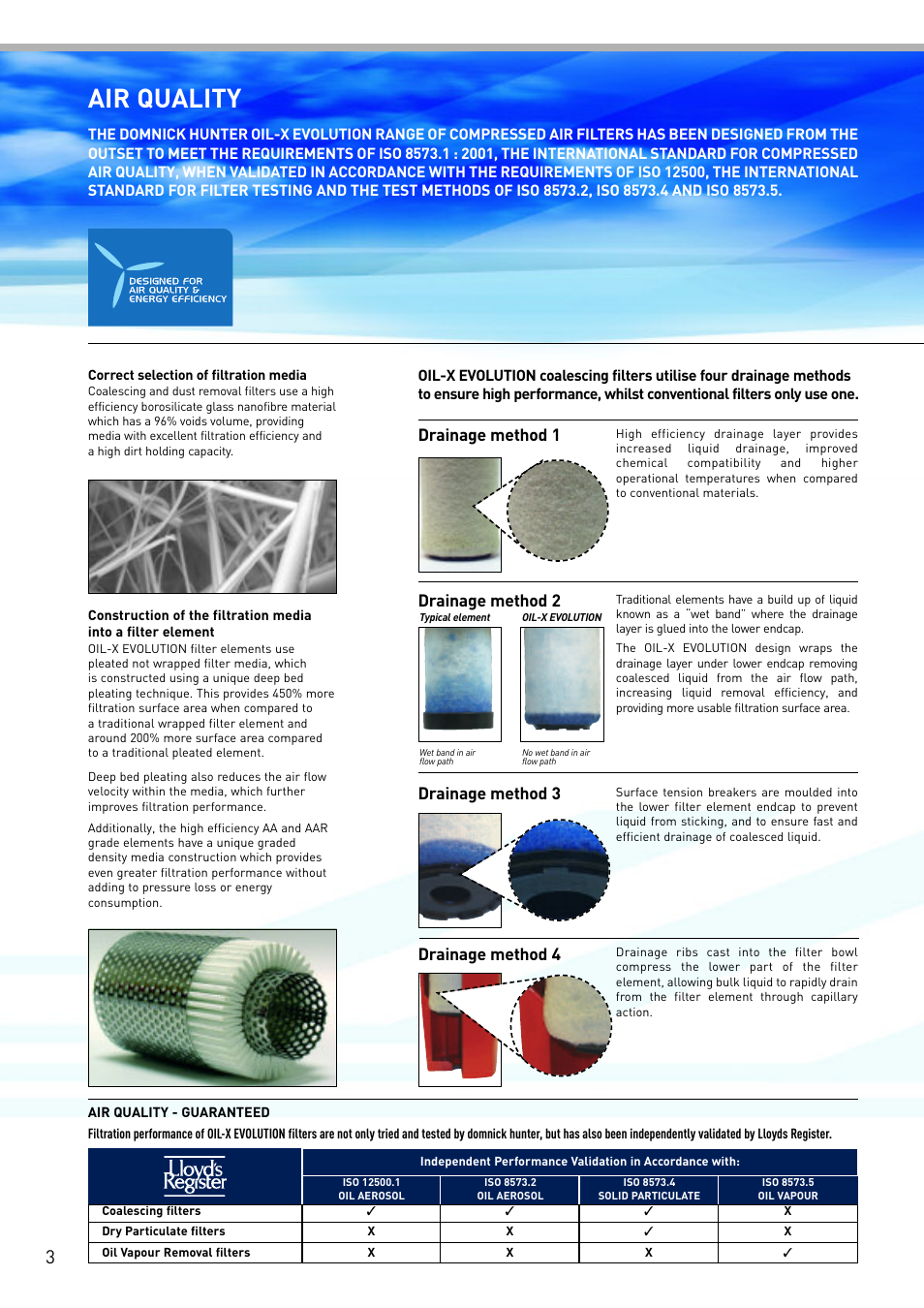 AIR QUALITY

THE DOMNICK HUNTER OIL-X EVOLUTION RANGE OF COMPRESSED AIR FILTERS HAS BEEN DESIGNED FROM THE OUTSET TO MEET THE REQUIREMENTS OF ISO 8573.1 : 2001, THE INTERNATIONAL STANDARD FOR COMPRESSED AIR QUALITY, WHEN VALIDATED IN ACCORDANCE WITH THE REQUIREMENTS OF ISO 12500, THE INTERNATIONAL STANDARD FOR FILTER TESTING AND THE TEST METHODS OF ISO 8573.2, ISO 8573.4 AND ISO 8573.5.

DESIGNED FOR AIR QUALITY & ENERGY EFFICIENCY

Correct selection of filtration media
Coalescing and dust removal filters use a high efficiency borosilicate glass nanofibre material which has a 96% voids volume, providing media with excellent filtration efficiency and a high dirt holding capacity.

Construction of the filtration media into a filter element
OIL-X EVOLUTION filter elements use pleated not wrapped filter media, which is constructed using a unique deep bed pleating technique. This provides 450% more filtration surface area when compared to a traditional wrapped filter element and around 200% more surface area compared to a traditional pleated element.

Deep bed pleating also reduces the air flow velocity within the media, which further improves filtration performance.

Additionally, the high efficiency AA and AAR grade elements have a unique graded density media construction which provides even greater filtration performance without adding to pressure loss or energy consumption.

OIL-X EVOLUTION coalescing filters utilise four drainage methods to ensure high performance, whilst conventional filters only use one.

Drainage method 1
High efficiency drainage layer provides increased liquid drainage, improved chemical compatibility and higher operational temperatures when compared to conventional materials.

Drainage method 2
Typical element
OIL-X EVOLUTION
Wet band in air flow path
No wet band in air flow path
Traditional elements have a build up of liquid known as a "wet band" where the drainage layer is glued into the lower endcap.
The OIL-X EVOLUTION design wraps the drainage layer under lower endcap removing coalesced liquid from the air flow path, increasing liquid removal efficiency, and providing more usable filtration surface area.

Drainage method 3
Surface tension breakers are moulded into the lower filter element endcap to prevent liquid from sticking, and to ensure fast and efficient drainage of coalesced liquid.

Drainage method 4
Drainage ribs cast into the filter bowl compress the lower part of the filter element, allowing bulk liquid to rapidly drain from the filter element through capillary action.

AIR QUALITY - GUARANTEED
Filtration performance of OIL-X EVOLUTION filters are not only tried and tested by domnick hunter, but has also been independently validated by Lloyds Register.

| Lloyd's Register | Independent Performance Validation in Accordance with: | | | |
|---|---|---|---|---|
| | ISO 12500.1 OIL AEROSOL | ISO 8573.2 OIL AEROSOL | ISO 8573.4 SOLID PARTICULATE | ISO 8573.5 OIL VAPOUR |
| Coalescing filters | ✓ | ✓ | ✓ | X |
| Dry Particulate filters | X | X | ✓ | X |
| Oil Vapour Removal filters | X | X | X | ✓ |

3